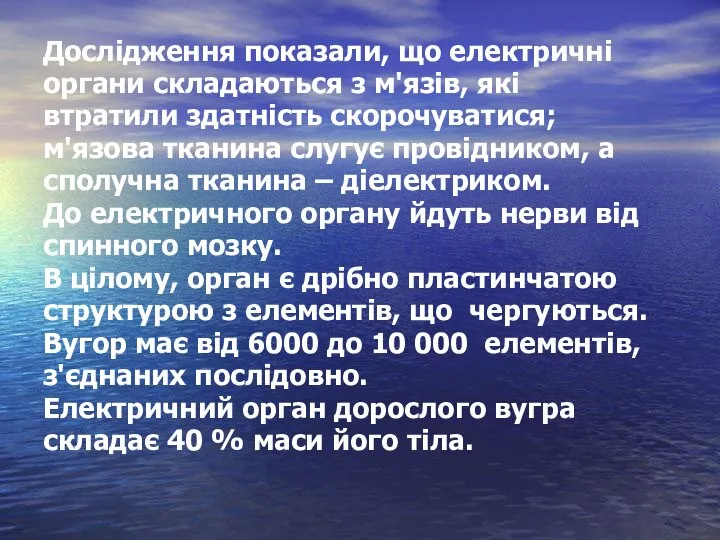 Дослідження показали, що електричні органи складаються з м'язів, які втратили здатність скорочуватися; м'язова тканина слугує провідником, а сполучна тканина – діелектриком.
До електричного органу йдуть нерви від спинного мозку.
В цілому, орган є дрібно пластинчатою структурою з елементів, що чергуються.
Вугор має від 6000 до 10 000 елементів, з'єднаних послідовно.
Електричний орган дорослого вугра складає 40 % маси його тіла.